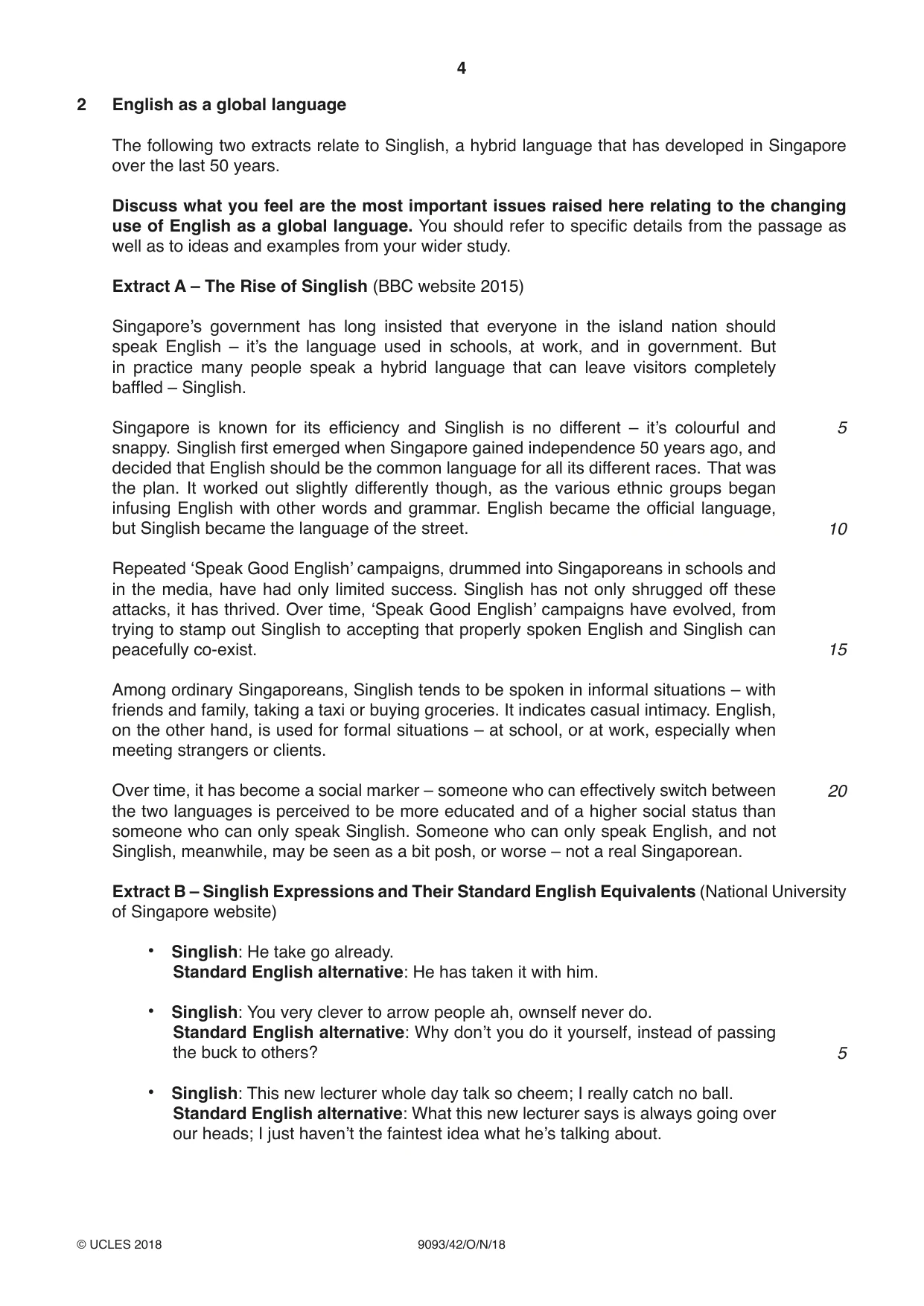 4

2 English as a global language

The following two extracts relate to Singlish, a hybrid language that has developed in Singapore over the last 50 years.

Discuss what you feel are the most important issues raised here relating to the changing use of English as a global language. You should refer to specific details from the passage as well as to ideas and examples from your wider study.

Extract A – The Rise of Singlish (BBC website 2015)

Singapore's government has long insisted that everyone in the island nation should speak English – it's the language used in schools, at work, and in government. But in practice many people speak a hybrid language that can leave visitors completely baffled – Singlish.

Singapore is known for its efficiency and Singlish is no different – it's colourful and snappy. Singlish first emerged when Singapore gained independence 50 years ago, and decided that English should be the common language for all its different races. That was the plan. It worked out slightly differently though, as the various ethnic groups began infusing English with other words and grammar. English became the official language, but Singlish became the language of the street.

5

10

Repeated 'Speak Good English' campaigns, drummed into Singaporeans in schools and in the media, have had only limited success. Singlish has not only shrugged off these attacks, it has thrived. Over time, 'Speak Good English' campaigns have evolved, from trying to stamp out Singlish to accepting that properly spoken English and Singlish can peacefully co-exist.

15

Among ordinary Singaporeans, Singlish tends to be spoken in informal situations – with friends and family, taking a taxi or buying groceries. It indicates casual intimacy. English, on the other hand, is used for formal situations – at school, or at work, especially when meeting strangers or clients.

Over time, it has become a social marker – someone who can effectively switch between the two languages is perceived to be more educated and of a higher social status than someone who can only speak Singlish. Someone who can only speak English, and not Singlish, meanwhile, may be seen as a bit posh, or worse – not a real Singaporean.

20

Extract B – Singlish Expressions and Their Standard English Equivalents (National University of Singapore website)

• Singlish: He take go already.
Standard English alternative: He has taken it with him.

• Singlish: You very clever to arrow people ah, ownself never do.
Standard English alternative: Why don't you do it yourself, instead of passing the buck to others?

5

• Singlish: This new lecturer whole day talk so cheem; I really catch no ball.
Standard English alternative: What this new lecturer says is always going over our heads; I just haven't the faintest idea what he's talking about.

© UCLES 2018 9093/42/O/N/18